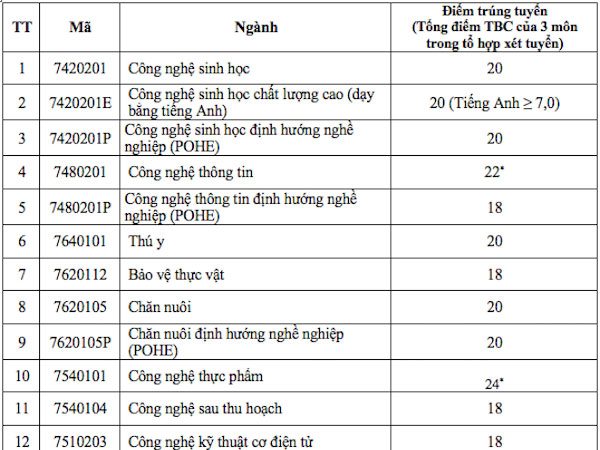 | TT | Mã | Ngành | Điểm trúng tuyển (Tổng điểm TBC của 3 môn trong tổ hợp xét tuyển) |
|---|---|---|---|
| 1 | 7420201 | Công nghệ sinh học | 20 |
| 2 | 7420201E | Công nghệ sinh học chất lượng cao (dạy bằng tiếng Anh) | 20 (Tiếng Anh $\geq$ 7,0) |
| 3 | 7420201P | Công nghệ sinh học định hướng nghề nghiệp (POHE) | 20 |
| 4 | 7480201 | Công nghệ thông tin | 22* |
| 5 | 7480201P | Công nghệ thông tin định hướng nghề nghiệp (POHE) | 18 |
| 6 | 7640101 | Thú y | 20 |
| 7 | 7620112 | Bảo vệ thực vật | 18 |
| 8 | 7620105 | Chăn nuôi | 20 |
| 9 | 7620105P | Chăn nuôi định hướng nghề nghiệp (POHE) | 20 |
| 10 | 7540101 | Công nghệ thực phẩm | 24* |
| 11 | 7540104 | Công nghệ sau thu hoạch | 18 |
| 12 | 7510203 | Công nghệ kỹ thuật cơ điện tử | 18 |